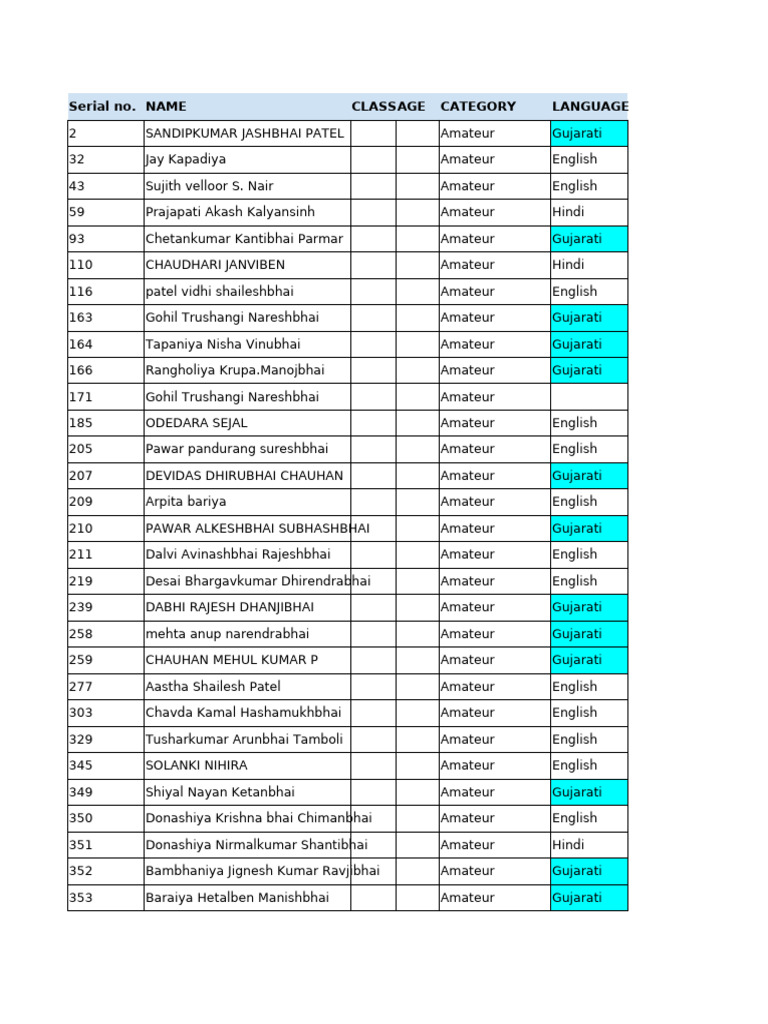 | Serial no. | NAME | CLASS | AGE | CATEGORY | LANGUAGE |
|---|---|---|---|---|---|
| 2 | SANDIPKUMAR JASHBHAI PATEL | | | Amateur | Gujarati |
| 32 | Jay Kapadiya | | | Amateur | English |
| 43 | Sujith velloor S. Nair | | | Amateur | English |
| 59 | Prajapati Akash Kalyansinh | | | Amateur | Hindi |
| 93 | Chetankumar Kantibhai Parmar | | | Amateur | Gujarati |
| 110 | CHAUDHARI JANVIBEN | | | Amateur | Hindi |
| 116 | patel vidhi shaileshbhai | | | Amateur | English |
| 163 | Gohil Trushangi Nareshbhai | | | Amateur | Gujarati |
| 164 | Tapaniya Nisha Vinubhai | | | Amateur | Gujarati |
| 166 | Rangholiya Krupa.Manojbhai | | | Amateur | Gujarati |
| 171 | Gohil Trushangi Nareshbhai | | | Amateur | |
| 185 | ODEDARA SEJAL | | | Amateur | English |
| 205 | Pawar pandurang sureshbhai | | | Amateur | English |
| 207 | DEVIDAS DHIRUBHAI CHAUHAN | | | Amateur | Gujarati |
| 209 | Arpita bariya | | | Amateur | English |
| 210 | PAWAR ALKESHBHAI SUBHASHBHAI | | | Amateur | Gujarati |
| 211 | Dalvi Avinashbhai Rajeshbhai | | | Amateur | English |
| 219 | Desai Bhargavkumar Dhirendrabhai | | | Amateur | English |
| 239 | DABHI RAJESH DHANJIBHAI | | | Amateur | Gujarati |
| 258 | mehta anup narendrabhai | | | Amateur | Gujarati |
| 259 | CHAUHAN MEHUL KUMAR P | | | Amateur | Gujarati |
| 277 | Aastha Shailesh Patel | | | Amateur | English |
| 303 | Chavda Kamal Hashamukhbhai | | | Amateur | English |
| 329 | Tusharkumar Arunbhai Tamboli | | | Amateur | English |
| 345 | SOLANKI NIHIRA | | | Amateur | English |
| 349 | Shiyal Nayan Ketanbhai | | | Amateur | Gujarati |
| 350 | Donashiya Krishna bhai Chimanbhai | | | Amateur | English |
| 351 | Donashiya Nirmalkumar Shantibhai | | | Amateur | Hindi |
| 352 | Bambhaniya Jignesh Kumar Ravjibhai | | | Amateur | Gujarati |
| 353 | Baraiya Hetalben Manishbhai | | | Amateur | Gujarati |